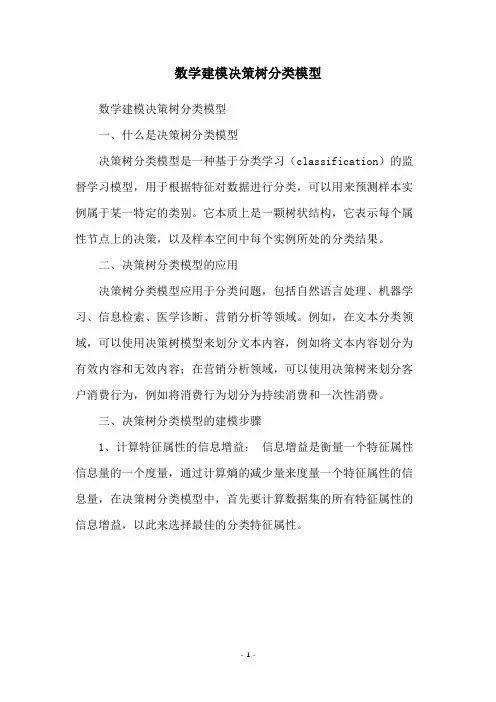 数学建模决策树分类模型

数学建模决策树分类模型

一、什么是决策树分类模型

决策树分类模型是一种基于分类学习（classification）的监督学习模型，用于根据特征对数据进行分类，可以用来预测样本实例属于某一特定的类别。它本质上是一颗树状结构，它表示每个属性节点上的决策，以及样本空间中每个实例所处的分类结果。

二、决策树分类模型的应用

决策树分类模型应用于分类问题，包括自然语言处理、机器学习、信息检索、医学诊断、营销分析等领域。例如，在文本分类领域，可以使用决策树模型来划分文本内容，例如将文本内容划分为有效内容和无效内容；在营销分析领域，可以使用决策树来划分客户消费行为，例如将消费行为划分为持续消费和一次性消费。

三、决策树分类模型的建模步骤

1、计算特征属性的信息增益： 信息增益是衡量一个特征属性信息量的一个度量，通过计算熵的减少量来度量一个特征属性的信息量，在决策树分类模型中，首先要计算数据集的所有特征属性的信息增益，以此来选择最佳的分类特征属性。

- 1 -